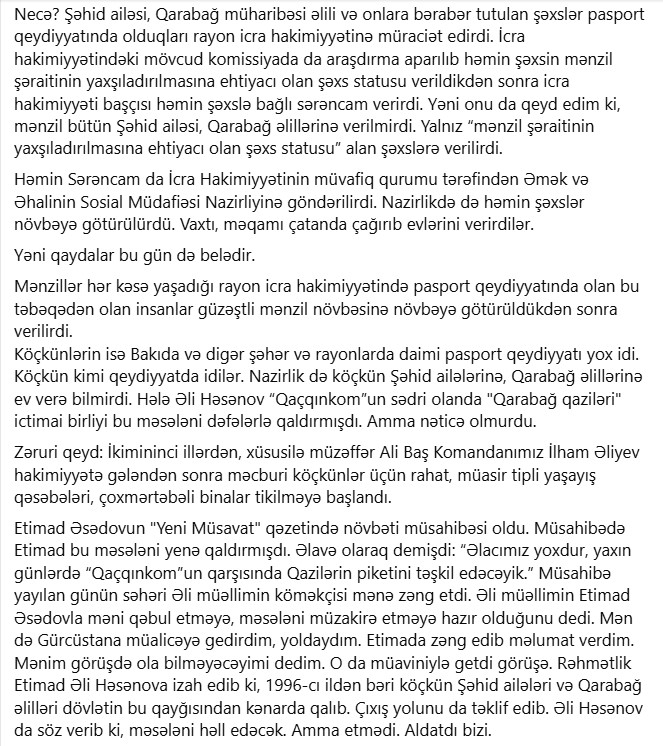 Necə? Şəhid ailəsi, Qarabağ müharibəsi əlili və onlara bərabər tutulan şəxslər pasport qeydiyyatında olduqları rayon icra hakimiyyətinə müraciət edirdi. İcra hakimiyyətindəki mövcud komissiyada da araşdırma aparılıb həmin şəxsin mənzil şəraitinin yaxşıladırılmasına ehtiyacı olan şəxs statusu verildikdən sonra icra hakimiyyəti başçısı həmin şəxslə bağlı sərəncam verirdi. Yəni onu da qeyd edim ki, mənzil bütün Şəhid ailəsi, Qarabağ əlillərinə verilmirdi. Yalnız "mənzil şəraitinin yaxşıladırılmasına ehtiyacı olan şəxs statusu" alan şəxslərə verilirdi.

Həmin Sərəncam da İcra Hakimiyyətinin müvafiq qurumu tərəfindən Əmək və Əhalinin Sosial Müdafiəsi Nazirliyinə göndərilirdi. Nazirlikdə də həmin şəxslər növbəyə götürülürdü. Vaxtı, məqamı çatanda çağırıb evlərini verirdilər.

Yəni qaydalar bu gün də belədir.

Mənzillər hər kəsə yaşadığı rayon icra hakimiyyətində pasport qeydiyyatında olan bu təbəqədən olan insanlar güzəştli mənzil növbəsinə növbəyə götürüldükdən sonra verilirdi.
Köçkünlərin isə Bakıda və digər şəhər və rayonlarda daimi pasport qeydiyyatı yox idi. Köçkün kimi qeydiyyatda idilər. Nazirlik də köçkün Şəhid ailələrinə, Qarabağ əlillərinə ev verə bilmirdi. Hələ Əli Həsənov "Qaçqınkom"un sədri olanda "Qarabağ qaziləri" ictimai birliyi bu məsələni dəfələrlə qaldırmışdı. Amma nəticə olmurdu.

Zəruri qeyd: İkimininci illərdən, xüsusilə müzəffər Ali Baş Komandanımız İlham Əliyev hakimiyyətə gələndən sonra məcburi köçkünlər üçün rahat, müasir tipli yaşayış qəsəbələri, çoxmərtəbəli binalar tikilməyə başlandı.

Etimad Əsədovun "Yeni Müsavat" qəzetində növbəti müsahibəsi oldu. Müsahibədə Etimad bu məsələni yenə qaldırmışdı. Əlavə olaraq demişdi: "Əlacımız yoxdur, yaxın günlərdə "Qaçqınkom"un qarşısında Qazilərin piketini təşkil edəcəyik." Müsahibə yayılan günün səhəri Əli müəllimin köməkçisi mənə zəng etdi. Əli müəllimin Etimad Əsədovla məni qəbul etməyə, məsələni müzakirə etməyə hazır olduğunu dedi. Mən də Gürcüstana müalicəyə gedirdim, yoldaydım. Etimada zəng edib məlumat verdim. Mənim görüşdə ola bilməyəcəyimi dedim. O da müaviniylə getdi görüşə. Rəhmətlik Etimad Əli Həsənova izah edib ki, 1996-cı ildən bəri köçkün Şəhid ailələri və Qarabağ əlilləri dövlətin bu qayğısından kənarda qalıb. Çıxış yolunu da təklif edib. Əli Həsənov da söz verib ki, məsələni həll edəcək. Amma etmədi. Aldatdı bizi.